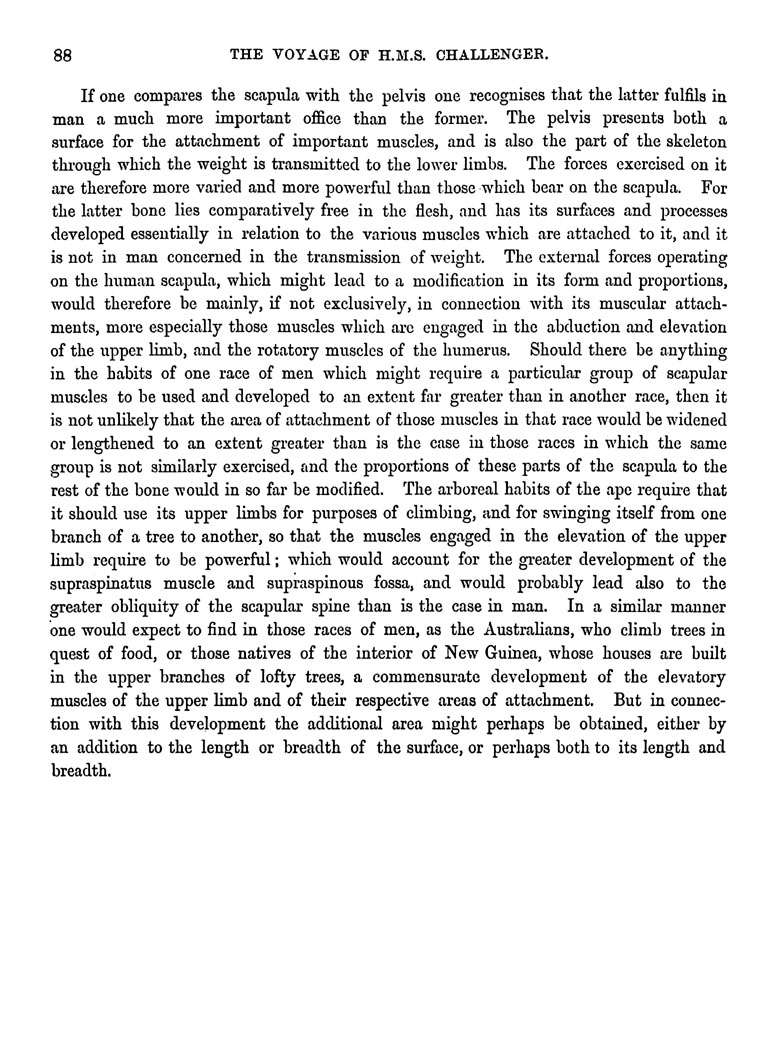 88 THE VOYAGE OF H.M.S. CHALLENGER.

If one compares the scapula with the pelvis one recognises that the latter fulfils in man a much more important office than the former. The pelvis presents both a surface for the attachment of important muscles, and is also the part of the skeleton through which the weight is transmitted to the lower limbs. The forces exercised on it are therefore more varied and more powerful than those which bear on the scapula. For the latter bone lies comparatively free in the flesh, and has its surfaces and processes developed essentially in relation to the various muscles which are attached to it, and it is not in man concerned in the transmission of weight. The external forces operating on the human scapula, which might lead to a modification in its form and proportions, would therefore be mainly, if not exclusively, in connection with its muscular attachments, more especially those muscles which are engaged in the abduction and elevation of the upper limb, and the rotatory muscles of the humerus. Should there be anything in the habits of one race of men which might require a particular group of scapular muscles to be used and developed to an extent far greater than in another race, then it is not unlikely that the area of attachment of those muscles in that race would be widened or lengthened to an extent greater than is the case in those races in which the same group is not similarly exercised, and the proportions of these parts of the scapula to the rest of the bone would in so far be modified. The arboreal habits of the ape require that it should use its upper limbs for purposes of climbing, and for swinging itself from one branch of a tree to another, so that the muscles engaged in the elevation of the upper limb require to be powerful; which would account for the greater development of the supraspinatus muscle and supraspinous fossa, and would probably lead also to the greater obliquity of the scapular spine than is the case in man. In a similar manner one would expect to find in those races of men, as the Australians, who climb trees in quest of food, or those natives of the interior of New Guinea, whose houses are built in the upper branches of lofty trees, a commensurate development of the elevatory muscles of the upper limb and of their respective areas of attachment. But in connection with this development the additional area might perhaps be obtained, either by an addition to the length or breadth of the surface, or perhaps both to its length and breadth.